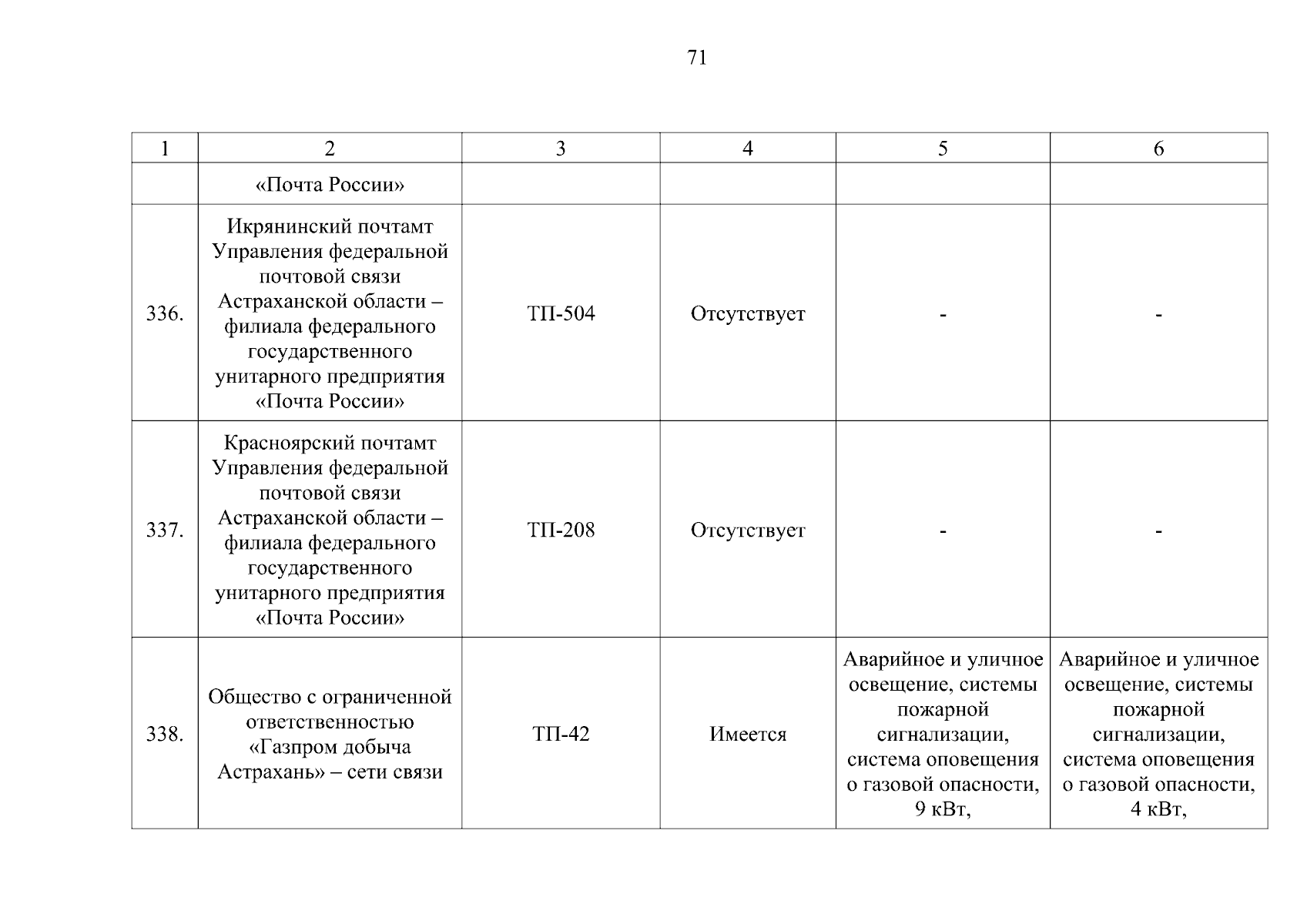 71

| 1 | 2 | 3 | 4 | 5 | 6 |
|---|---|---|---|---|---|
| | «Почта России» | | | | |
| 336. | Икрянинский почтамт Управления федеральной почтовой связи Астраханской области – филиала федерального государственного унитарного предприятия «Почта России» | ТП-504 | Отсутствует | - | - |
| 337. | Красноярский почтамт Управления федеральной почтовой связи Астраханской области – филиала федерального государственного унитарного предприятия «Почта России» | ТП-208 | Отсутствует | - | - |
| 338. | Общество с ограниченной ответственностью «Газпром добыча Астрахань» – сети связи | ТП-42 | Имеется | Аварийное и уличное освещение, системы пожарной сигнализации, система оповещения о газовой опасности, 9 кВт, | Аварийное и уличное освещение, системы пожарной сигнализации, система оповещения о газовой опасности, 4 кВт, |